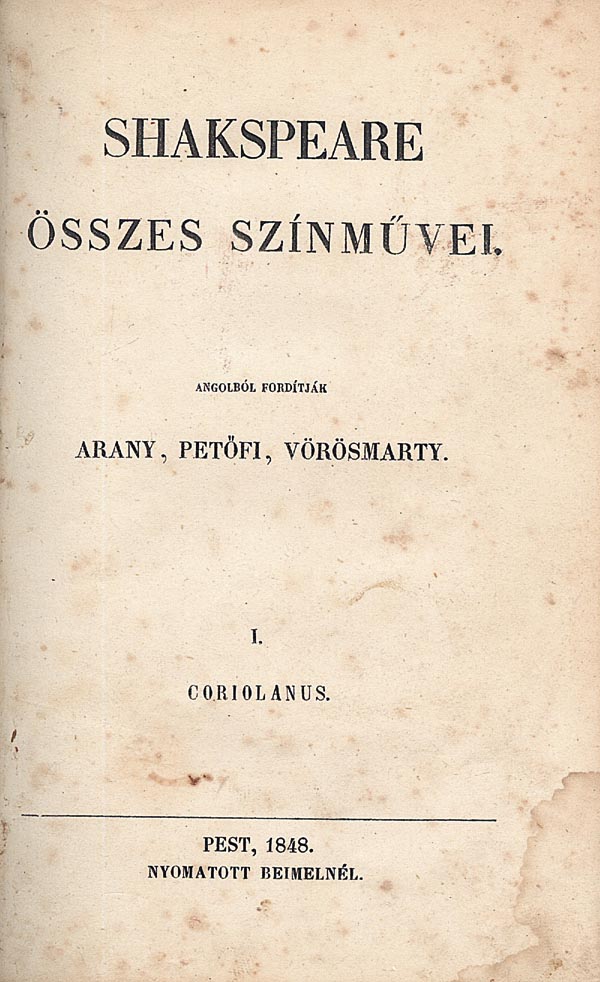 SHAKSPEARE

ÖSSZES SZÍNMŰVEI.

ANGOLBÓL FORDÍTJÁK

ARANY, PETŐFI, VÖRÖSMARTY.

I.

CORIOLANUS.

PEST, 1848.
NYOMATOTT BEIMELNÉL.